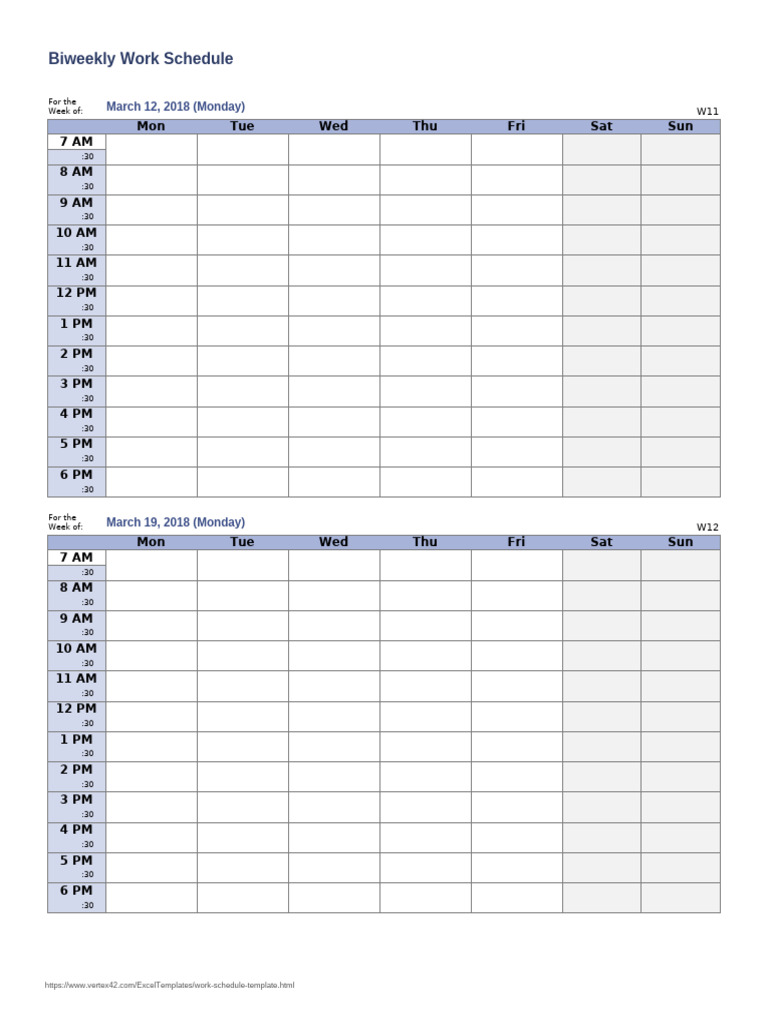 Biweekly Work Schedule

For the Week of: March 12, 2018 (Monday)

W11

| | Mon | Tue | Wed | Thu | Fri | Sat | Sun |
|---|---|---|---|---|---|---|---|
| 7 AM | | | | | | | |
| :30 | | | | | | | |
| 8 AM | | | | | | | |
| :30 | | | | | | | |
| 9 AM | | | | | | | |
| :30 | | | | | | | |
| 10 AM | | | | | | | |
| :30 | | | | | | | |
| 11 AM | | | | | | | |
| :30 | | | | | | | |
| 12 PM | | | | | | | |
| :30 | | | | | | | |
| 1 PM | | | | | | | |
| :30 | | | | | | | |
| 2 PM | | | | | | | |
| :30 | | | | | | | |
| 3 PM | | | | | | | |
| :30 | | | | | | | |
| 4 PM | | | | | | | |
| :30 | | | | | | | |
| 5 PM | | | | | | | |
| :30 | | | | | | | |
| 6 PM | | | | | | | |
| :30 | | | | | | | |

For the Week of: March 19, 2018 (Monday)

W12

| | Mon | Tue | Wed | Thu | Fri | Sat | Sun |
|---|---|---|---|---|---|---|---|
| 7 AM | | | | | | | |
| :30 | | | | | | | |
| 8 AM | | | | | | | |
| :30 | | | | | | | |
| 9 AM | | | | | | | |
| :30 | | | | | | | |
| 10 AM | | | | | | | |
| :30 | | | | | | | |
| 11 AM | | | | | | | |
| :30 | | | | | | | |
| 12 PM | | | | | | | |
| :30 | | | | | | | |
| 1 PM | | | | | | | |
| :30 | | | | | | | |
| 2 PM | | | | | | | |
| :30 | | | | | | | |
| 3 PM | | | | | | | |
| :30 | | | | | | | |
| 4 PM | | | | | | | |
| :30 | | | | | | | |
| 5 PM | | | | | | | |
| :30 | | | | | | | |
| 6 PM | | | | | | | |
| :30 | | | | | | | |

https://www.vertex42.com/ExcelTemplates/work-schedule-template.html